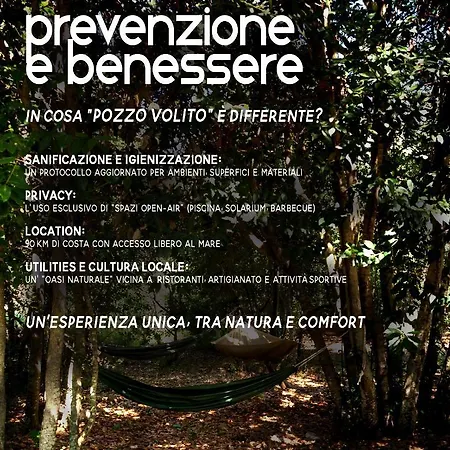 prevenzione e benessere

IN COSA "POZZO VOLITO" È DIFFERENTE?

SANIFICAZIONE E IGIENIZZAZIONE:
UN PROTOCOLLO AGGIORNATO PER AMBIENTI, SUPERFICI E MATERIALI

PRIVACY:
L'USO ESCLUSIVO DI "SPAZI OPEN-AIR" (PISCINA, SOLARIUM, BARBECUE)

LOCATION:
90 KM DI COSTA CON ACCESSO LIBERO AL MARE

UTILITIES E CULTURA LOCALE:
UN' "OASI NATURALE" VICINA A RISTORANTI, ARTIGIANATO E ATTIVITÀ SPORTIVE

UN'ESPERIENZA UNICA, TRA NATURA E COMFORT